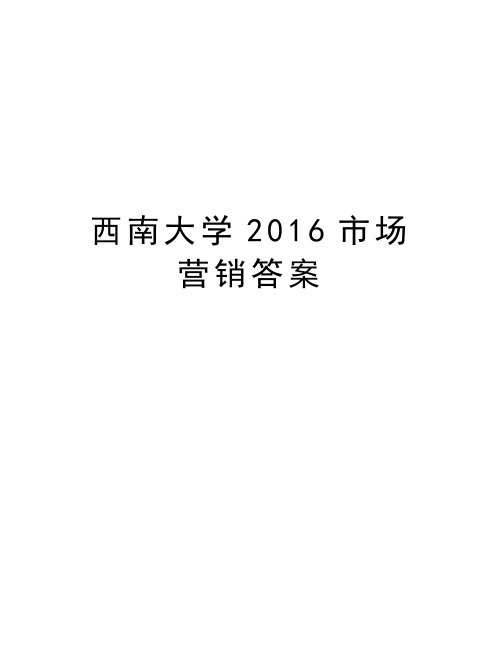 西南大学 2016 市场营销答案